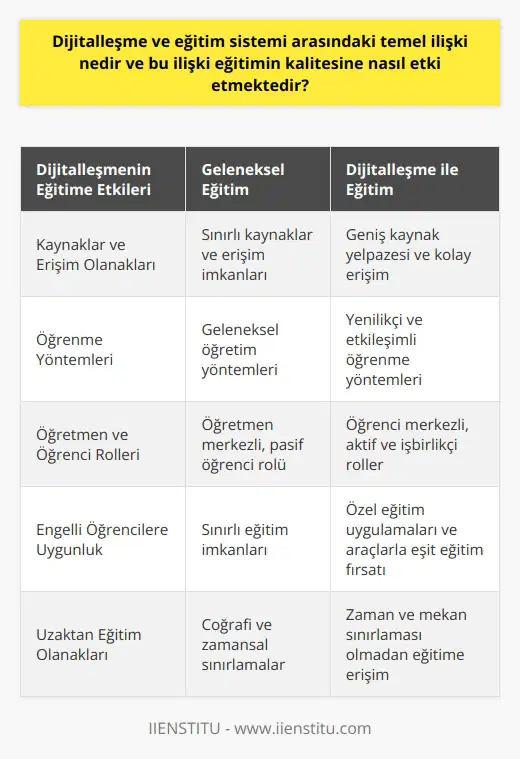 Dijitalleşme ve eğitim sistemi arasındaki temel ilişki nedir ve bu ilişki eğitimin kalitesine nasıl etki etmektedir?

| Dijitalleşmenin Eğitime Etkileri | Geleneksel Eğitim | Dijitalleşme ile Eğitim |
|---|---|---|
| Kaynaklar ve Erişim Olanakları | Sınırlı kaynaklar ve erişim imkanları | Geniş kaynak yelpazesi ve kolay erişim |
| Öğrenme Yöntemleri | Geleneksel öğretim yöntemleri | Yenilikçi ve etkileşimli öğrenme yöntemleri |
| Öğretmen ve Öğrenci Rolleri | Öğretmen merkezli, pasif öğrenci rolü | Öğrenci merkezli, aktif ve işbirlikçi roller |
| Engelli Öğrencilere Uygunluk | Sınırlı eğitim imkanları | Özel eğitim uygulamaları ve araçlarla eşit eğitim fırsatı |
| Uzaktan Eğitim Olanakları | Coğrafi ve zamansal sınırlamalar | Zaman ve mekan sınırlaması olmadan eğitime erişim |

IIENSTITU - www.iienstitu.com